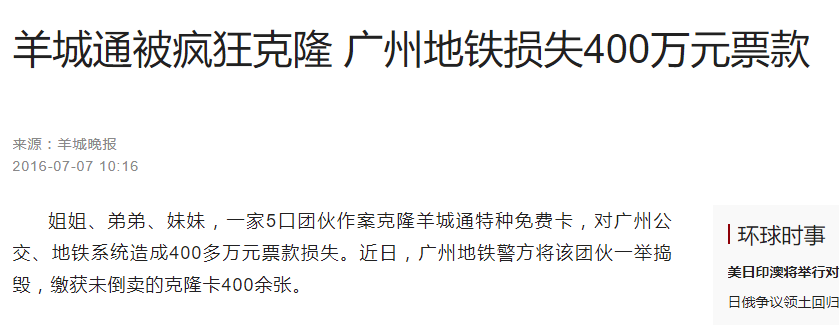 羊城通被疯狂克隆 广州地铁损失400万元票款

来源：羊城晚报
2016-07-07 10:16

姐姐、弟弟、妹妹，一家5口团伙作案克隆羊城通特种免费卡，对广州公交、地铁系统造成400多万元票款损失。近日，广州地铁警方将该团伙一举捣毁，缴获未倒卖的克隆卡400余张。

环球时事
美日印澳将举行对
日俄争议领土回归